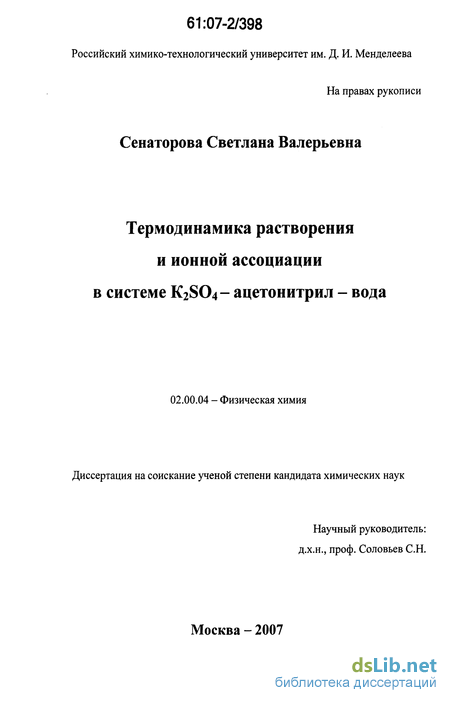 61:07-2/398

Российский химико-технологический университет им. Д. И. Менделеева

На правах рукописи

Сенаторова Светлана Валерьевна

Термодинамика растворения и ионной ассоциации в системе $K_2SO_4$ – ацетонитрил – вода

02.00.04 – Физическая химия

Диссертация на соискание ученой степени кандидата химических наук

Научный руководитель:
д.х.н., проф. Соловьев С.Н.

Москва – 2007

dsLib.net
библиотека диссертаций